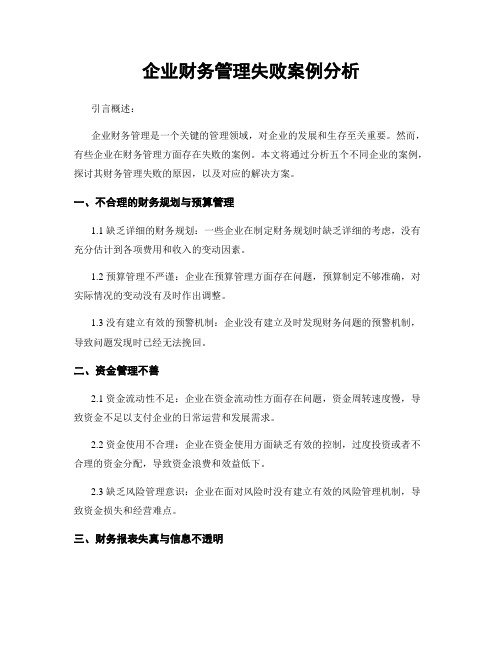 企业财务管理失败案例分析

引言概述：

企业财务管理是一个关键的管理领域，对企业的发展和生存至关重要。然而，有些企业在财务管理方面存在失败的案例。本文将通过分析五个不同企业的案例，探讨其财务管理失败的原因，以及对应的解决方案。

一、不合理的财务规划与预算管理

1.1 缺乏详细的财务规划：一些企业在制定财务规划时缺乏详细的考虑，没有充分估计到各项费用和收入的变动因素。

1.2 预算管理不严谨：企业在预算管理方面存在问题，预算制定不够准确，对实际情况的变动没有及时作出调整。

1.3 没有建立有效的预警机制：企业没有建立及时发现财务问题的预警机制，导致问题发现时已经无法挽回。

二、资金管理不善

2.1 资金流动性不足：企业在资金流动性方面存在问题，资金周转速度慢，导致资金不足以支付企业的日常运营和发展需求。

2.2 资金使用不合理：企业在资金使用方面缺乏有效的控制，过度投资或者不合理的资金分配，导致资金浪费和效益低下。

2.3 缺乏风险管理意识：企业在面对风险时没有建立有效的风险管理机制，导致资金损失和经营难点。

三、财务报表失真与信息不透明